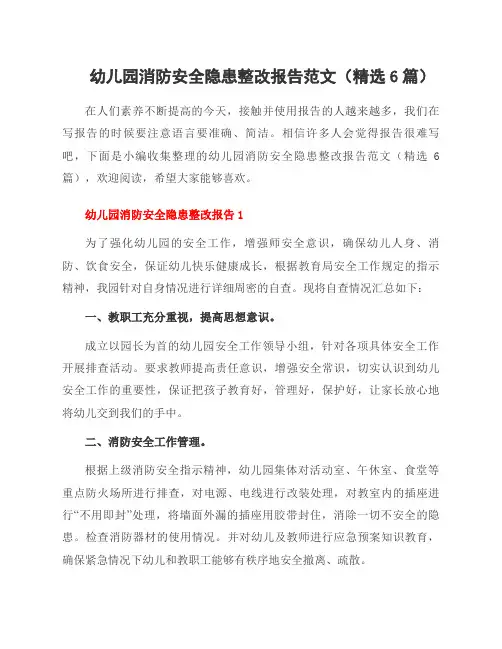 幼儿园消防安全隐患整改报告范文（精选 6 篇）

在人们素养不断提高的今天，接触并使用报告的人越来越多，我们在写报告的时候要注意语言要准确、简洁。相信许多人会觉得报告很难写吧，下面是小编收集整理的幼儿园消防安全隐患整改报告范文（精选 6 篇），欢迎阅读，希望大家能够喜欢。

幼儿园消防安全隐患整改报告 1

为了强化幼儿园的安全工作，增强师安全意识，确保幼儿人身、消防、饮食安全，保证幼儿快乐健康成长，根据教育局安全工作规定的指示精神，我园针对自身情况进行详细周密的自查。现将自查情况汇总如下：

一、教职工充分重视，提高思想意识。

成立以园长为首的幼儿园安全工作领导小组，针对各项具体安全工作开展排查活动。要求教师提高责任意识，增强安全常识，切实认识到幼儿安全工作的重要性，保证把孩子教育好，管理好，保护好，让家长放心地将幼儿交到我们的手中。

二、消防安全工作管理。

根据上级消防安全指示精神，幼儿园集体对活动室、午休室、食堂等重点防火场所进行排查，对电源、电线进行改装处理，对教室内的插座进行“不用即封”处理，将墙面外漏的插座用胶带封住，消除一切不安全的隐患。检查消防器材的使用情况。并对幼儿及教师进行应急预案知识教育，确保紧急情况下幼儿和教职工能够有秩序地安全撤离、疏散。